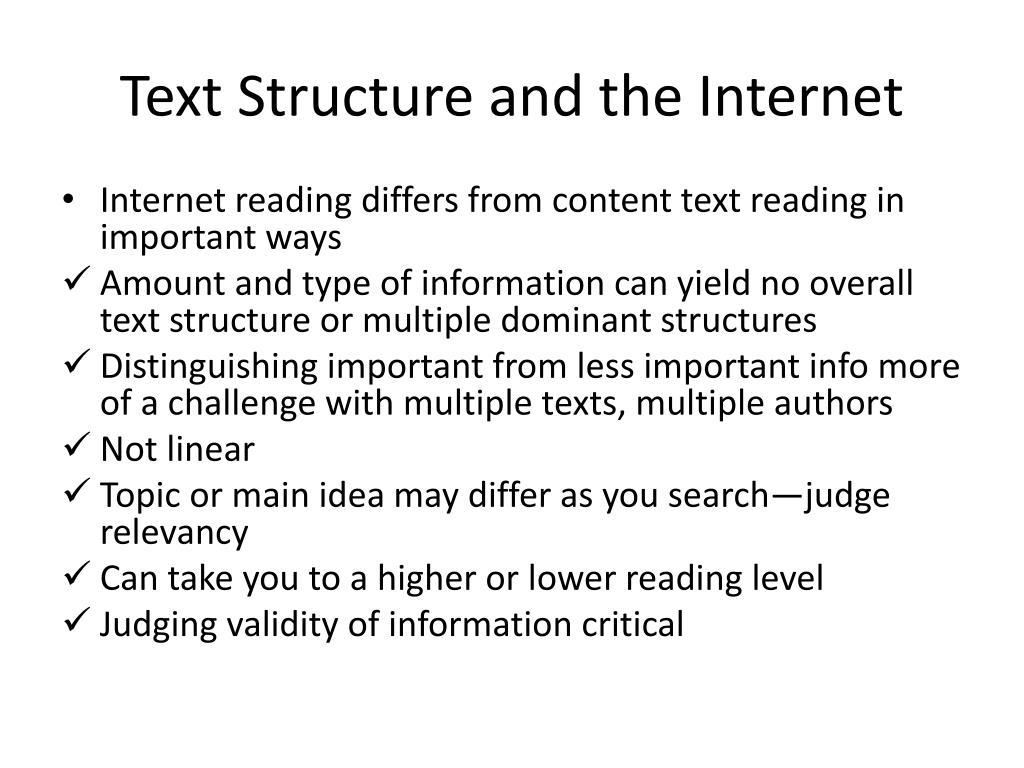 Text Structure and the Internet

• Internet reading differs from content text reading in important ways
✓ Amount and type of information can yield no overall text structure or multiple dominant structures
✓ Distinguishing important from less important info more of a challenge with multiple texts, multiple authors
✓ Not linear
✓ Topic or main idea may differ as you search—judge relevancy
✓ Can take you to a higher or lower reading level
✓ Judging validity of information critical